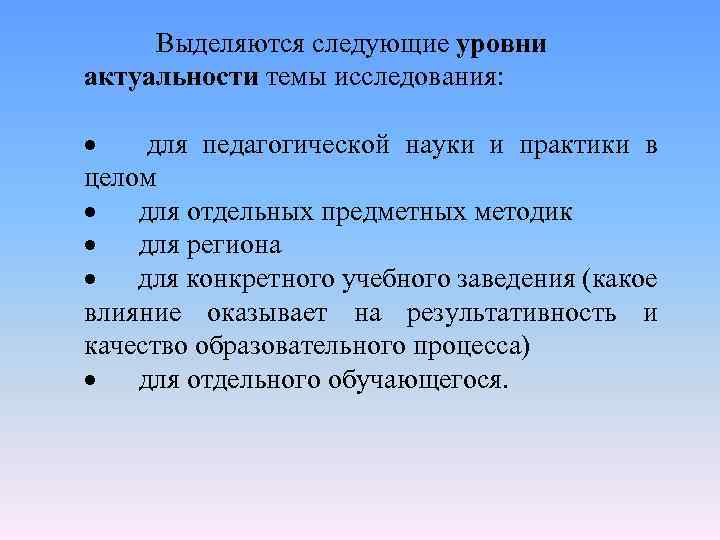 Выделяются следующие уровни актуальности темы исследования:

• для педагогической науки и практики в целом
• для отдельных предметных методик
• для региона
• для конкретного учебного заведения (какое влияние оказывает на результативность и качество образовательного процесса)
• для отдельного обучающегося.